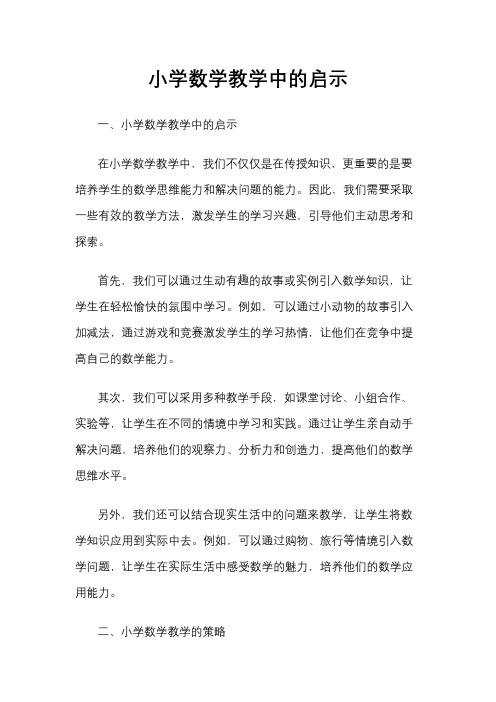 小学数学教学中的启示

一、小学数学教学中的启示

在小学数学教学中，我们不仅仅是在传授知识，更重要的是要培养学生的数学思维能力和解决问题的能力。因此，我们需要采取一些有效的教学方法，激发学生的学习兴趣，引导他们主动思考和探索。

首先，我们可以通过生动有趣的故事或实例引入数学知识，让学生在轻松愉快的氛围中学习。例如，可以通过小动物的故事引入加减法，通过游戏和竞赛激发学生的学习热情，让他们在竞争中提高自己的数学能力。

其次，我们可以采用多种教学手段，如课堂讨论、小组合作、实验等，让学生在不同的情境中学习和实践。通过让学生亲自动手解决问题，培养他们的观察力、分析力和创造力，提高他们的数学思维水平。

另外，我们还可以结合现实生活中的问题来教学，让学生将数学知识应用到实际中去。例如，可以通过购物、旅行等情境引入数学问题，让学生在实际生活中感受数学的魅力，培养他们的数学应用能力。

二、小学数学教学的策略